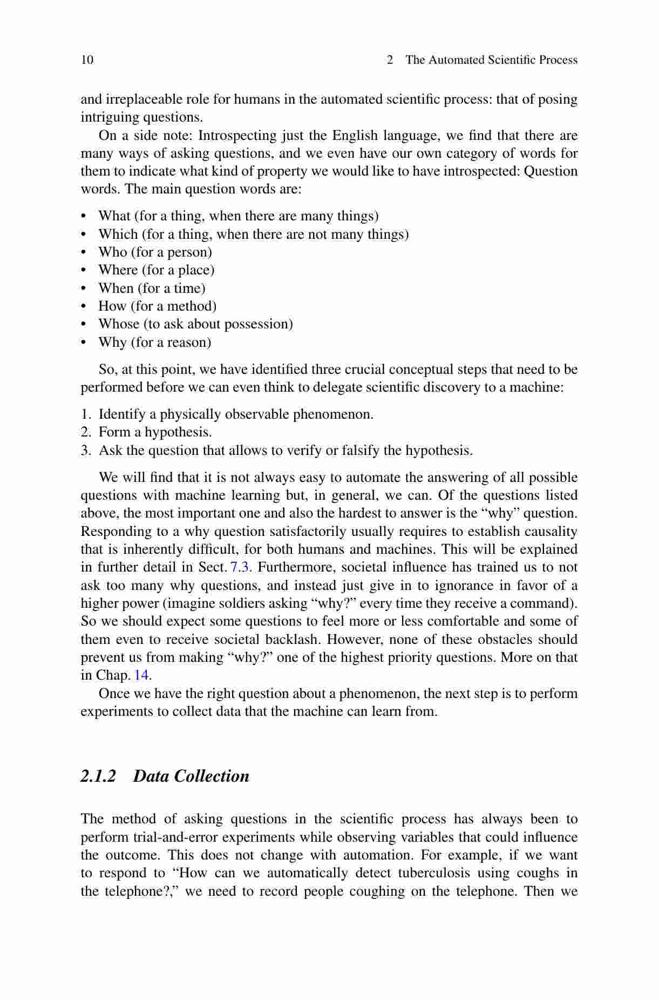 10 2 The Automated Scientific Process

and irreplaceable role for humans in the automated scientific process: that of posing intriguing questions.

On a side note: Introspecting just the English language, we find that there are many ways of asking questions, and we even have our own category of words for them to indicate what kind of property we would like to have introspected: Question words. The main question words are:

• What (for a thing, when there are many things)
• Which (for a thing, when there are not many things)
• Who (for a person)
• Where (for a place)
• When (for a time)
• How (for a method)
• Whose (to ask about possession)
• Why (for a reason)

So, at this point, we have identified three crucial conceptual steps that need to be performed before we can even think to delegate scientific discovery to a machine:

1. Identify a physically observable phenomenon.
2. Form a hypothesis.
3. Ask the question that allows to verify or falsify the hypothesis.

We will find that it is not always easy to automate the answering of all possible questions with machine learning but, in general, we can. Of the questions listed above, the most important one and also the hardest to answer is the "why" question. Responding to a why question satisfactorily usually requires to establish causality that is inherently difficult, for both humans and machines. This will be explained in further detail in Sect. 7.3. Furthermore, societal influence has trained us to not ask too many why questions, and instead just give in to ignorance in favor of a higher power (imagine soldiers asking "why?" every time they receive a command). So we should expect some questions to feel more or less comfortable and some of them even to receive societal backlash. However, none of these obstacles should prevent us from making "why?" one of the highest priority questions. More on that in Chap. 14.

Once we have the right question about a phenomenon, the next step is to perform experiments to collect data that the machine can learn from.

2.1.2 Data Collection

The method of asking questions in the scientific process has always been to perform trial-and-error experiments while observing variables that could influence the outcome. This does not change with automation. For example, if we want to respond to "How can we automatically detect tuberculosis using coughs in the telephone?," we need to record people coughing on the telephone. Then we